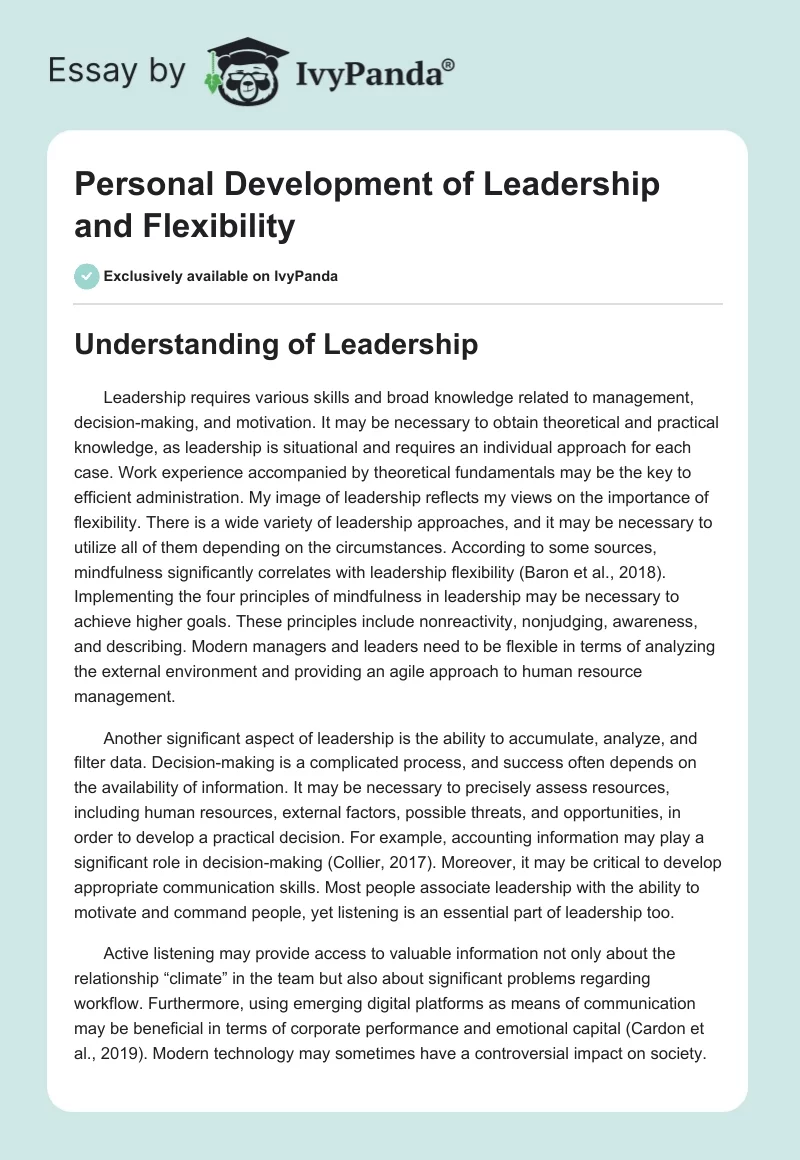 Essay by IvyPanda®

Personal Development of Leadership and Flexibility

Exclusively available on IvyPanda

Understanding of Leadership

Leadership requires various skills and broad knowledge related to management, decision-making, and motivation. It may be necessary to obtain theoretical and practical knowledge, as leadership is situational and requires an individual approach for each case. Work experience accompanied by theoretical fundamentals may be the key to efficient administration. My image of leadership reflects my views on the importance of flexibility. There is a wide variety of leadership approaches, and it may be necessary to utilize all of them depending on the circumstances. According to some sources, mindfulness significantly correlates with leadership flexibility (Baron et al., 2018). Implementing the four principles of mindfulness in leadership may be necessary to achieve higher goals. These principles include nonreactivity, nonjudging, awareness, and describing. Modern managers and leaders need to be flexible in terms of analyzing the external environment and providing an agile approach to human resource management.

Another significant aspect of leadership is the ability to accumulate, analyze, and filter data. Decision-making is a complicated process, and success often depends on the availability of information. It may be necessary to precisely assess resources, including human resources, external factors, possible threats, and opportunities, in order to develop a practical decision. For example, accounting information may play a significant role in decision-making (Collier, 2017). Moreover, it may be critical to develop appropriate communication skills. Most people associate leadership with the ability to motivate and command people, yet listening is an essential part of leadership too.

Active listening may provide access to valuable information not only about the relationship “climate” in the team but also about significant problems regarding workflow. Furthermore, using emerging digital platforms as means of communication may be beneficial in terms of corporate performance and emotional capital (Cardon et al., 2019). Modern technology may sometimes have a controversial impact on society.